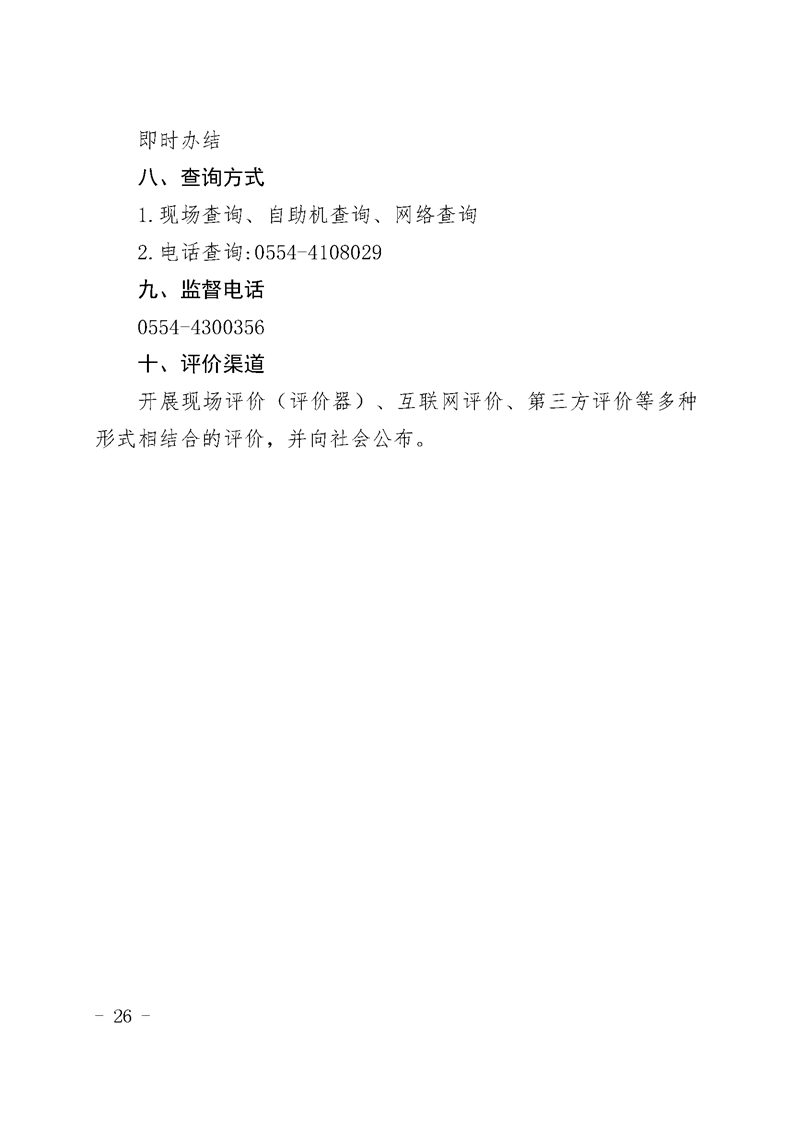 即时办结

八、查询方式

1.现场查询、自助机查询、网络查询

2.电话查询:0554-4108029

九、监督电话

0554-4300356

十、评价渠道

开展现场评价（评价器）、互联网评价、第三方评价等多种形式相结合的评价，并向社会公布。

- 26 -